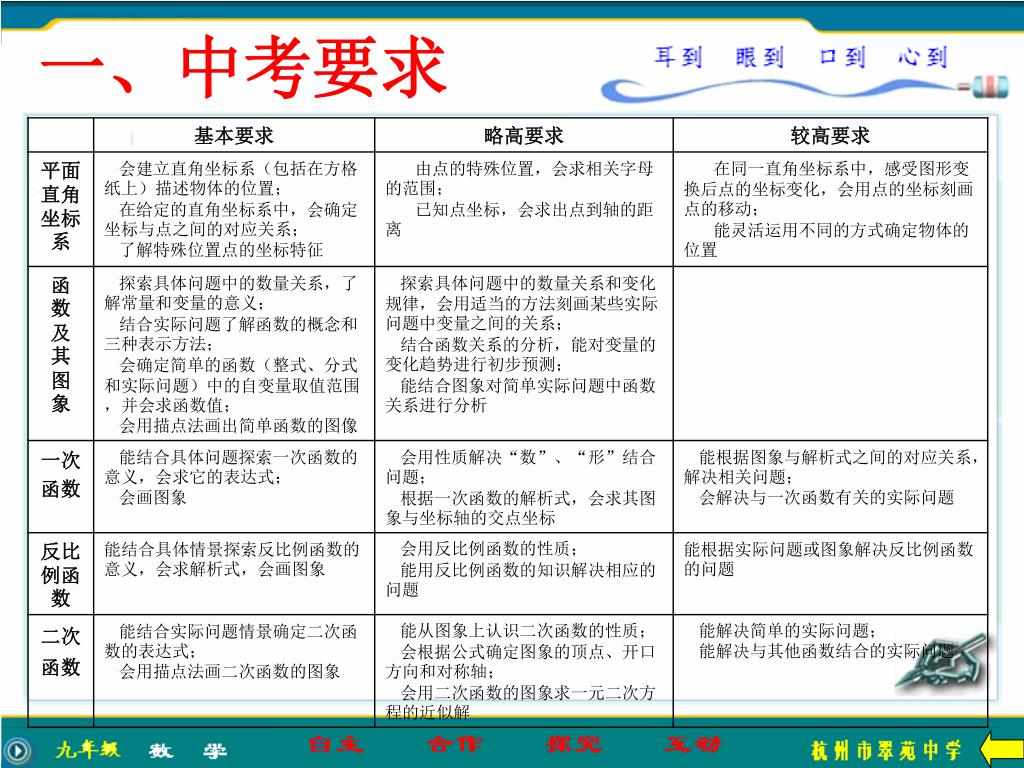 一、中考要求

耳到 眼到 口到 心到

| | 基本要求 | 略高要求 | 较高要求 |
|---|---|---|---|
| 平面直角坐标系 | 会建立直角坐标系（包括在方格纸上）描述物体的位置；<br>在给定的直角坐标系中，会确定坐标与点之间的对应关系；<br>了解特殊位置点的坐标特征 | 由点的特殊位置，会求相关字母的范围；<br>已知点坐标，会求出点到轴的距离 | 在同一直角坐标系中，感受图形变换后点的坐标变化，会用点的坐标刻画点的移动；<br>能灵活运用不同的方式确定物体的位置 |
| 函数及其图象 | 探索具体问题中的数量关系，了解常量和变量的意义；<br>结合实际问题了解函数的概念和三种表示方法；<br>会确定简单的函数（整式、分式和实际问题）中的自变量取值范围，并会求函数值；<br>会用描点法画出简单函数的图像 | 探索具体问题中的数量关系和变化规律，会用适当的方法刻画某些实际问题中变量之间的关系；<br>结合函数关系的分析，能对变量的变化趋势进行初步预测；<br>能结合图象对简单实际问题中函数关系进行分析 | |
| 一次函数 | 能结合具体问题探索一次函数的意义，会求它的表达式；<br>会画图象 | 会用性质解决“数”、“形”结合问题；<br>根据一次函数的解析式，会求其图象与坐标轴的交点坐标 | 能根据图象与解析式之间的对应关系，解决相关问题；<br>会解决与一次函数有关的实际问题 |
| 反比例函数 | 能结合具体情景探索反比例函数的意义，会求解析式，会画图象 | 会用反比例函数的性质；<br>能用反比例函数的知识解决相应的问题 | 能根据实际问题或图象解决反比例函数的问题 |
| 二次函数 | 能结合实际问题情景确定二次函数的表达式；<br>会用描点法画二次函数的图象 | 能从图象上认识二次函数的性质；<br>会根据公式确定图象的顶点、开口方向和对称轴；<br>会用二次函数的图象求一元二次方程的近似解 | 能解决简单的实际问题；<br>能解决与其他函数结合的实际问题 |

九年级 数 学 自主 合作 探究 互动 杭州市翠苑中学